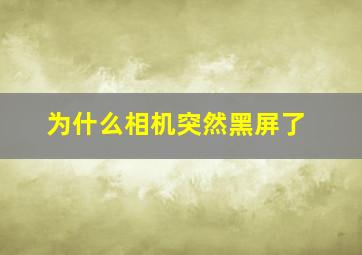 为什么相机突然黑屏了